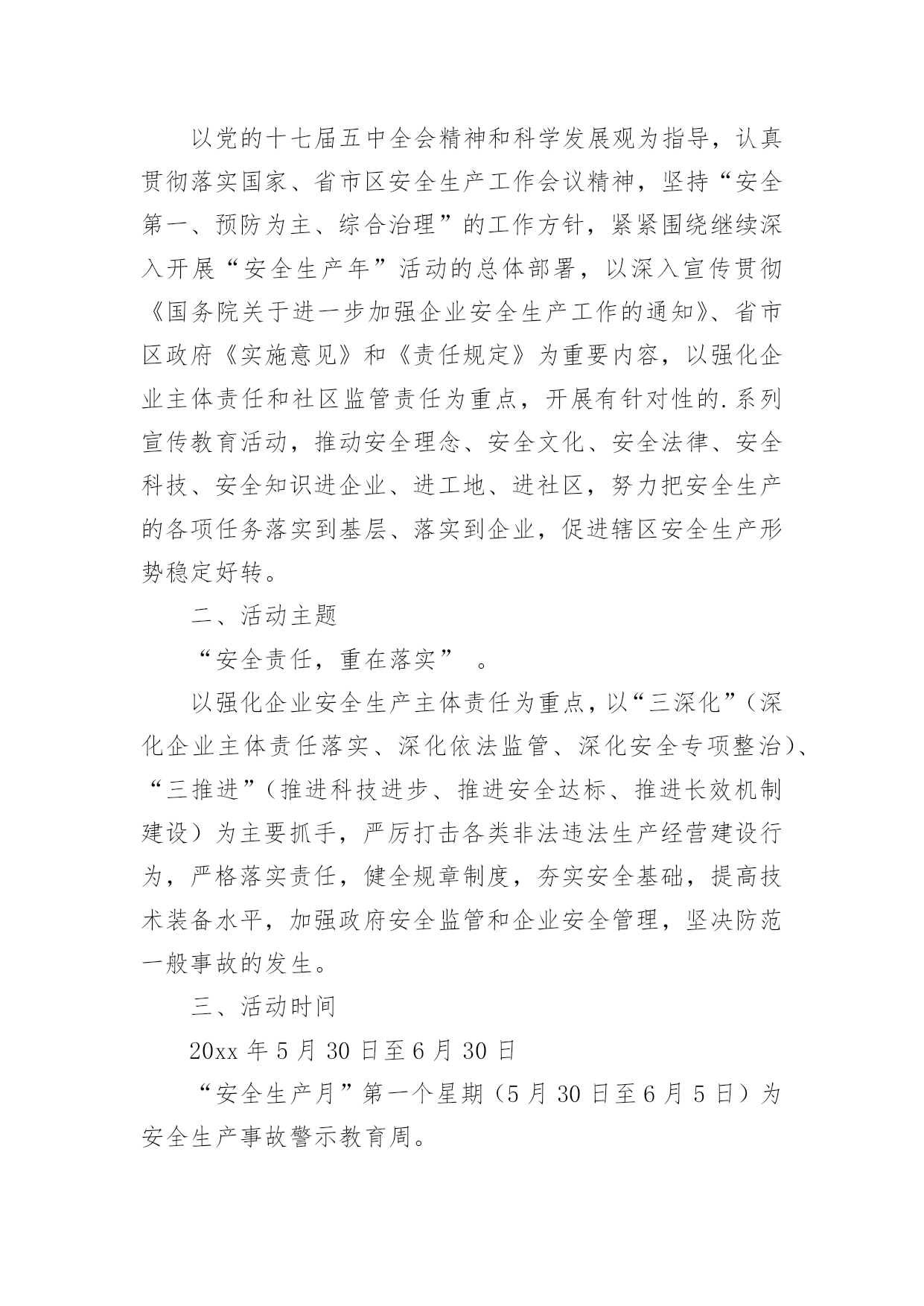 以党的十七届五中全会精神和科学发展观为指导，认真贯彻落实国家、省市区安全生产工作会议精神，坚持“安全第一、预防为主、综合治理”的工作方针，紧紧围绕继续深入开展“安全生产年”活动的总体部署，以深入宣传贯彻《国务院关于进一步加强企业安全生产工作的通知》、省市区政府《实施意见》和《责任规定》为重要内容，以强化企业主体责任和社区监管责任为重点，开展有针对性的.系列宣传教育活动，推动安全理念、安全文化、安全法律、安全科技、安全知识进企业、进工地、进社区，努力把安全生产的各项任务落实到基层、落实到企业，促进辖区安全生产形势稳定好转。

二、活动主题

“安全责任，重在落实” 。

以强化企业安全生产主体责任为重点，以“三深化”（深化企业主体责任落实、深化依法监管、深化安全专项整治）、“三推进”（推进科技进步、推进安全达标、推进长效机制建设）为主要抓手，严厉打击各类非法违法生产经营建设行为，严格落实责任，健全规章制度，夯实安全基础，提高技术装备水平，加强政府安全监管和企业安全管理，坚决防范一般事故的发生。

三、活动时间

20xx 年 5 月 30 日至 6 月 30 日

“安全生产月”第一个星期（5 月 30 日至 6 月 5 日）为安全生产事故警示教育周。